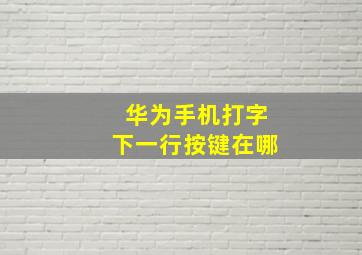 华为手机打字
下一行按键在哪